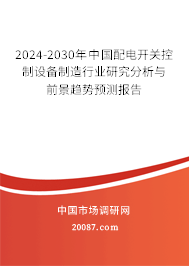 2024-2030年中国配电开关控制设备制造行业研究分析与前景趋势预测报告

中国市场调研网

20087.com